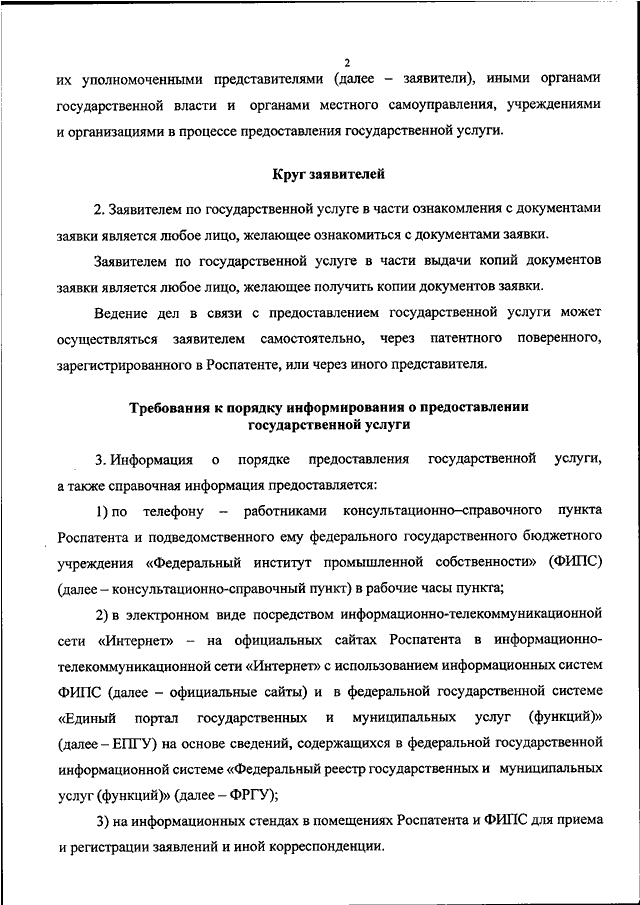 2

их уполномоченными представителями (далее – заявители), иными органами государственной власти и органами местного самоуправления, учреждениями и организациями в процессе предоставления государственной услуги.

Круг заявителей

2. Заявителем по государственной услуге в части ознакомления с документами заявки является любое лицо, желающее ознакомиться с документами заявки.

Заявителем по государственной услуге в части выдачи копий документов заявки является любое лицо, желающее получить копии документов заявки.

Ведение дел в связи с предоставлением государственной услуги может осуществляться заявителем самостоятельно, через патентного поверенного, зарегистрированного в Роспатенте, или через иного представителя.

Требования к порядку информирования о предоставлении государственной услуги

3. Информация о порядке предоставления государственной услуги, а также справочная информация предоставляется:

1) по телефону – работниками консультационно–справочного пункта Роспатента и подведомственного ему федерального государственного бюджетного учреждения «Федеральный институт промышленной собственности» (ФИПС) (далее – консультационно-справочный пункт) в рабочие часы пункта;

2) в электронном виде посредством информационно-телекоммуникационной сети «Интернет» – на официальных сайтах Роспатента в информационно-телекоммуникационной сети «Интернет» с использованием информационных систем ФИПС (далее – официальные сайты) и в федеральной государственной системе «Единый портал государственных и муниципальных услуг (функций)» (далее – ЕПГУ) на основе сведений, содержащихся в федеральной государственной информационной системе «Федеральный реестр государственных и муниципальных услуг (функций)» (далее – ФРГУ);

3) на информационных стендах в помещениях Роспатента и ФИПС для приема и регистрации заявлений и иной корреспонденции.